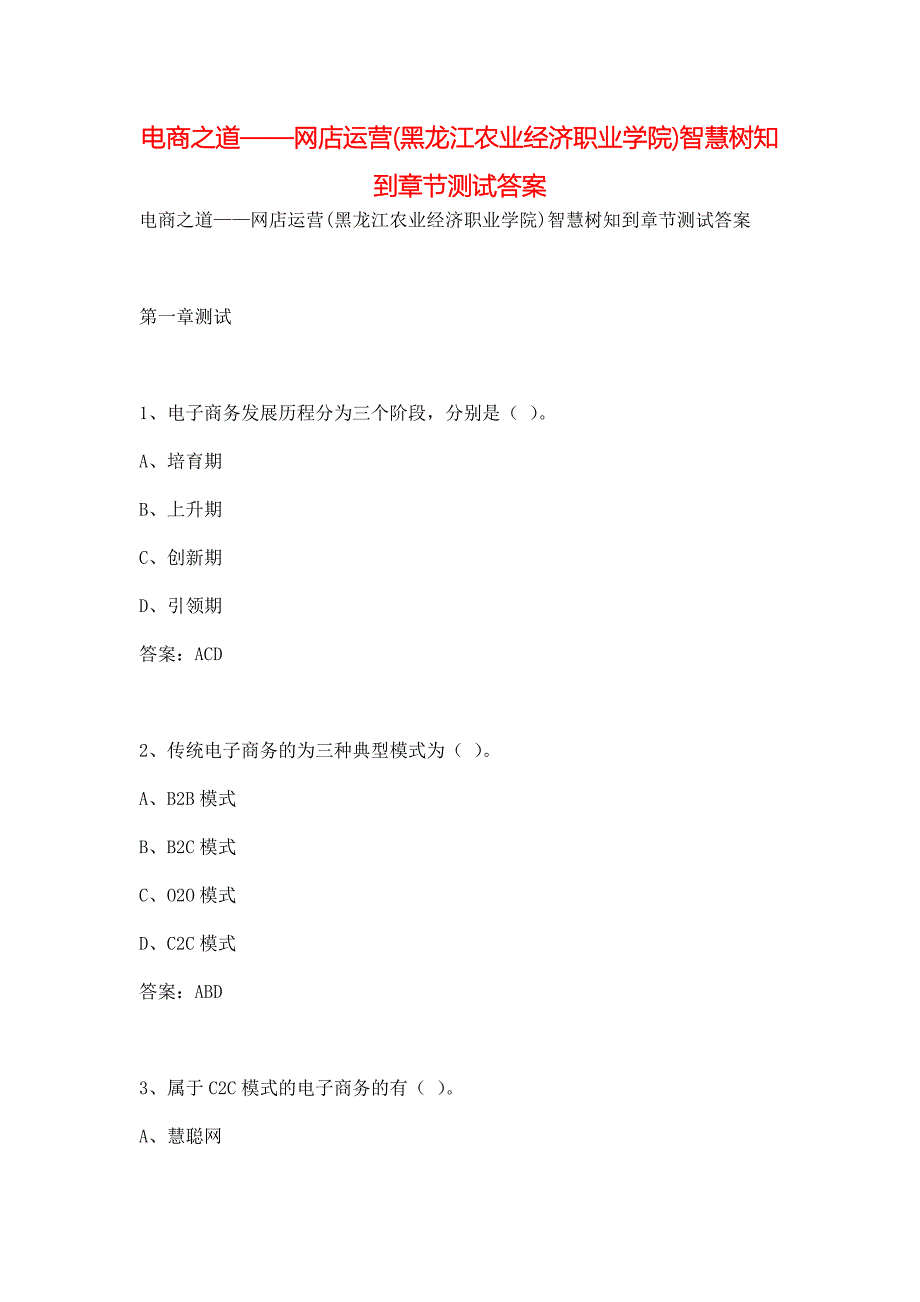 电商之道——网店运营(黑龙江农业经济职业学院)智慧树知到章节测试答案

电商之道——网店运营(黑龙江农业经济职业学院)智慧树知到章节测试答案

第一章测试

1、电子商务发展历程分为三个阶段，分别是（ ）。

A、培育期

B、上升期

C、创新期

D、引领期

答案：ACD

2、传统电子商务的为三种典型模式为（ ）。

A、B2B 模式

B、B2C 模式

C、O2O 模式

D、C2C 模式

答案：ABD

3、属于 C2C 模式的电子商务的有（ ）。

A、慧聪网